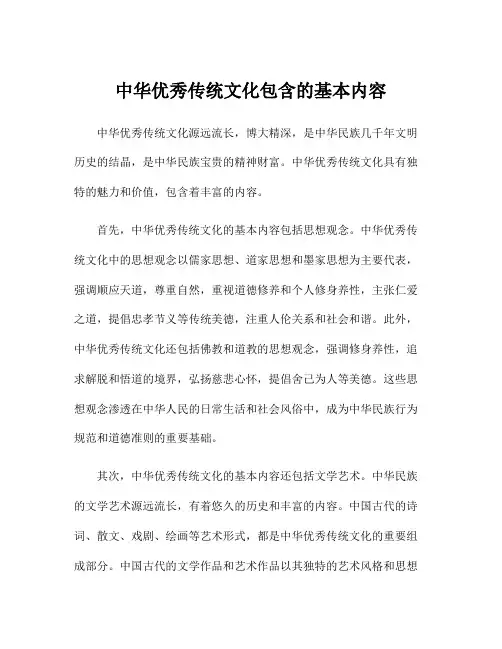 中华优秀传统文化包含的基本内容

中华优秀传统文化源远流长，博大精深，是中华民族几千年文明历史的结晶，是中华民族宝贵的精神财富。中华优秀传统文化具有独特的魅力和价值，包含着丰富的内容。

首先，中华优秀传统文化的基本内容包括思想观念。中华优秀传统文化中的思想观念以儒家思想、道家思想和墨家思想为主要代表，强调顺应天道，尊重自然，重视道德修养和个人修身养性，主张仁爱之道，提倡忠孝节义等传统美德，注重人伦关系和社会和谐。此外，中华优秀传统文化还包括佛教和道教的思想观念，强调修身养性，追求解脱和悟道的境界，弘扬慈悲心怀，提倡舍己为人等美德。这些思想观念渗透在中华人民的日常生活和社会风俗中，成为中华民族行为规范和道德准则的重要基础。

其次，中华优秀传统文化的基本内容还包括文学艺术。中华民族的文学艺术源远流长，有着悠久的历史和丰富的内容。中国古代的诗词、散文、戏剧、绘画等艺术形式，都是中华优秀传统文化的重要组成部分。中国古代的文学作品和艺术作品以其独特的艺术风格和思想